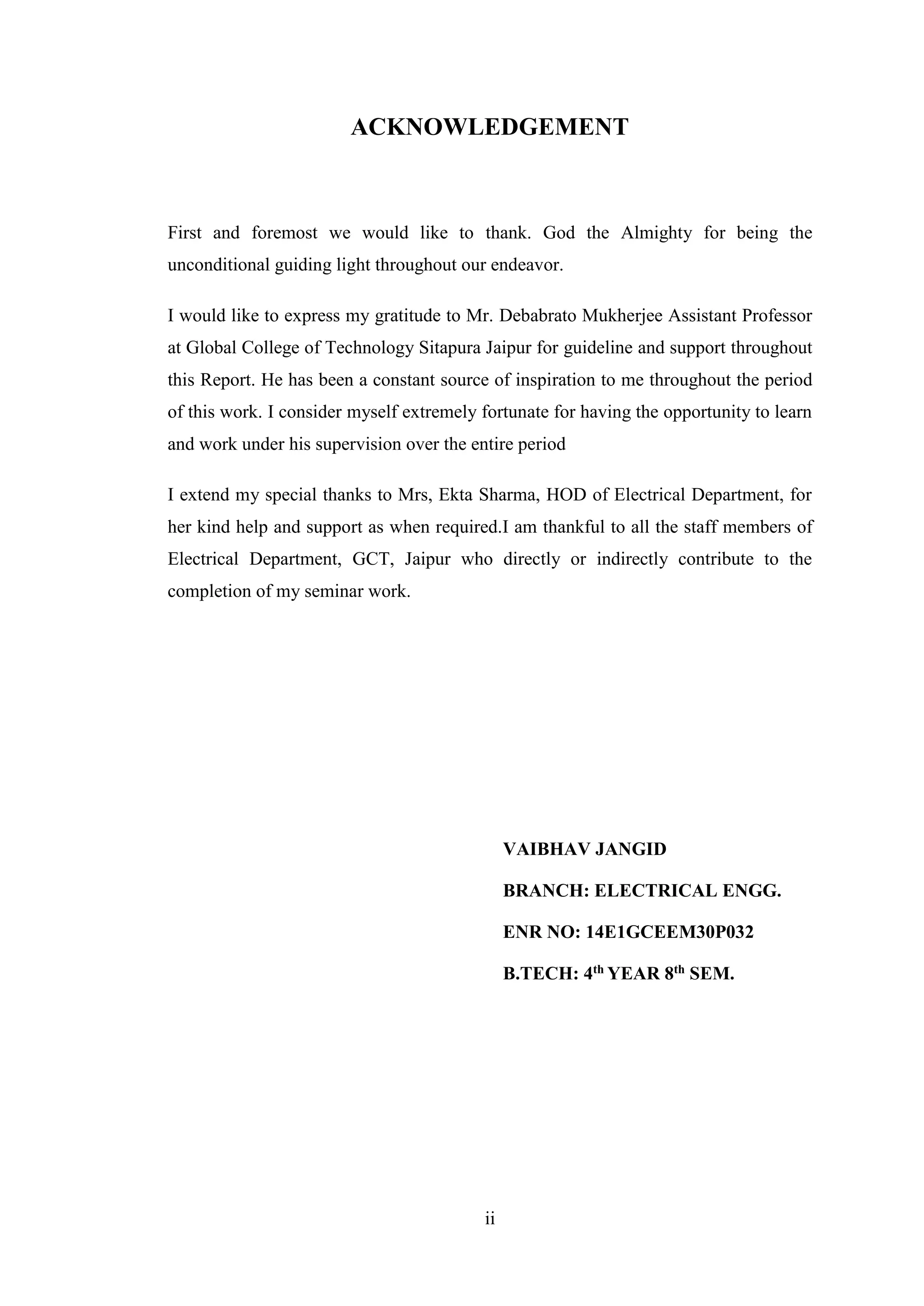 ACKNOWLEDGEMENT

First and foremost we would like to thank. God the Almighty for being the unconditional guiding light throughout our endeavor.

I would like to express my gratitude to Mr. Debabrato Mukherjee Assistant Professor at Global College of Technology Sitapura Jaipur for guideline and support throughout this Report. He has been a constant source of inspiration to me throughout the period of this work. I consider myself extremely fortunate for having the opportunity to learn and work under his supervision over the entire period

I extend my special thanks to Mrs, Ekta Sharma, HOD of Electrical Department, for her kind help and support as when required.I am thankful to all the staff members of Electrical Department, GCT, Jaipur who directly or indirectly contribute to the completion of my seminar work.

VAIBHAV JANGID

BRANCH: ELECTRICAL ENGG.

ENR NO: 14E1GCEEM30P032

B.TECH: 4$^{th}$ YEAR 8$^{th}$ SEM.

ii